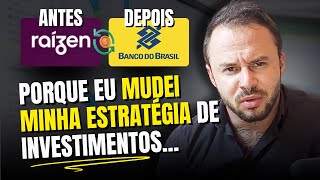 ANTES
raízen

DEPOIS
BANCO DO BRASIL

PORQUE EU MUDEI MINHA ESTRATÉGIA DE INVESTIMENTOS...